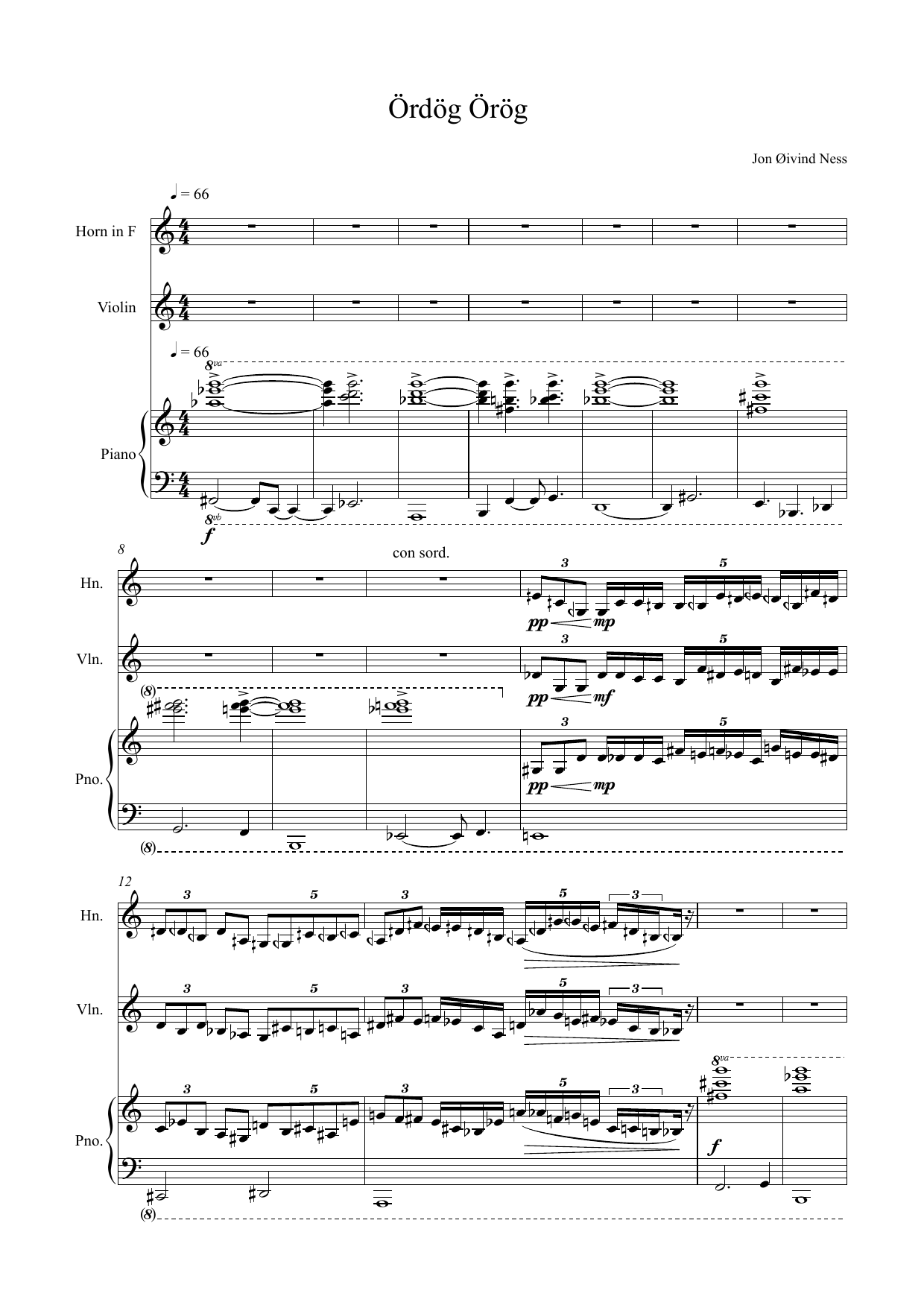 Ördög Örög

Jon Øivind Ness

♩ = 66

Horn in F

Violin

♩ = 66

8va

Piano

8vb

f

8

con sord.

Hn.

3

5

pp

mp

Vln.

3

5

pp

mf

(8)

Pno.

3

5

pp

mp

(8)

12

Hn.

3

5

3

5

3

Vln.

3

5

3

5

3

8va

Pno.

3

5

3

5

3

f

(8)